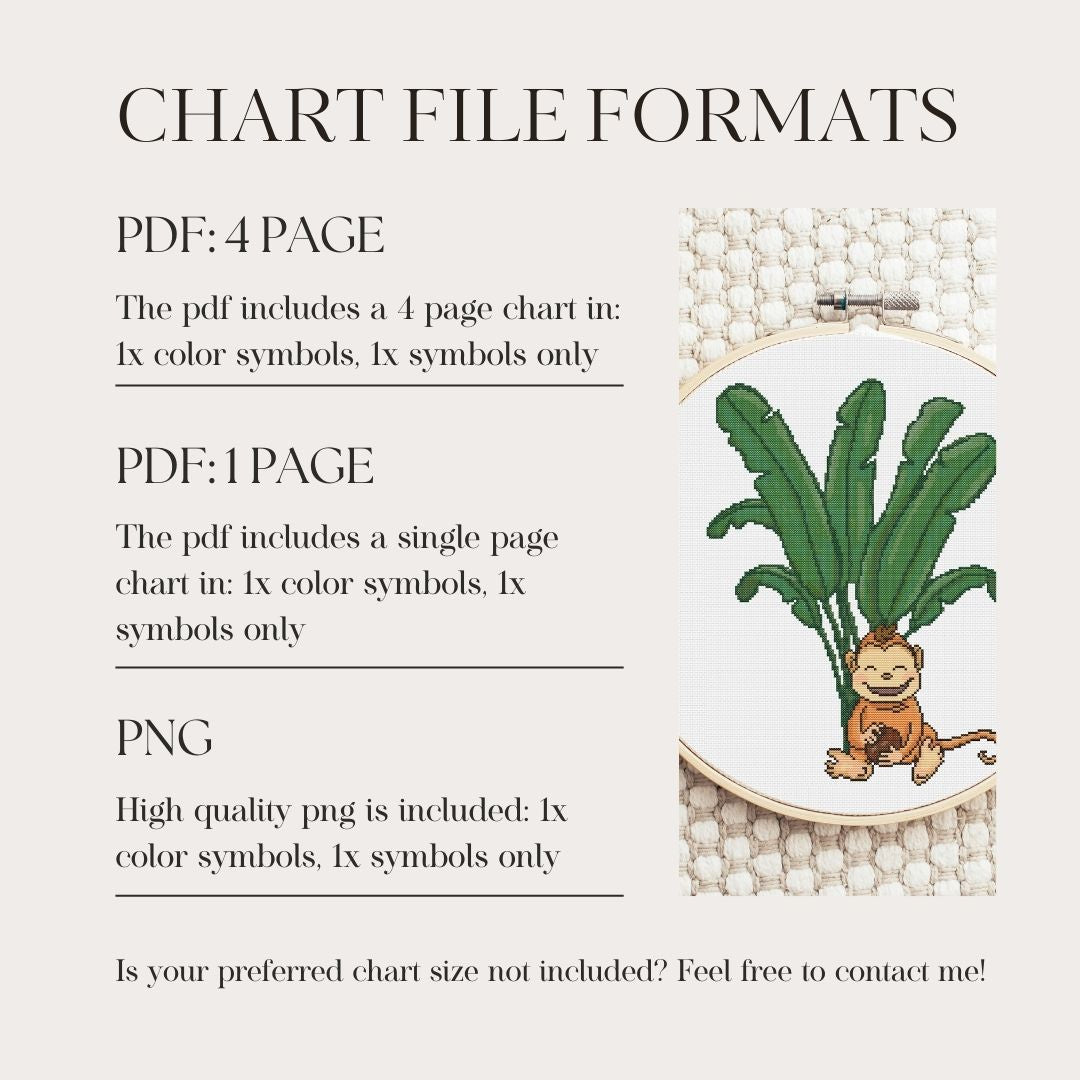 CHART FILE FORMATS

PDF: 4 PAGE

The pdf includes a 4 page chart in: 1x color symbols, 1x symbols only

PDF: 1 PAGE

The pdf includes a single page chart in: 1x color symbols, 1x symbols only

PNG

High quality png is included: 1x color symbols, 1x symbols only

Is your preferred chart size not included? Feel free to contact me!